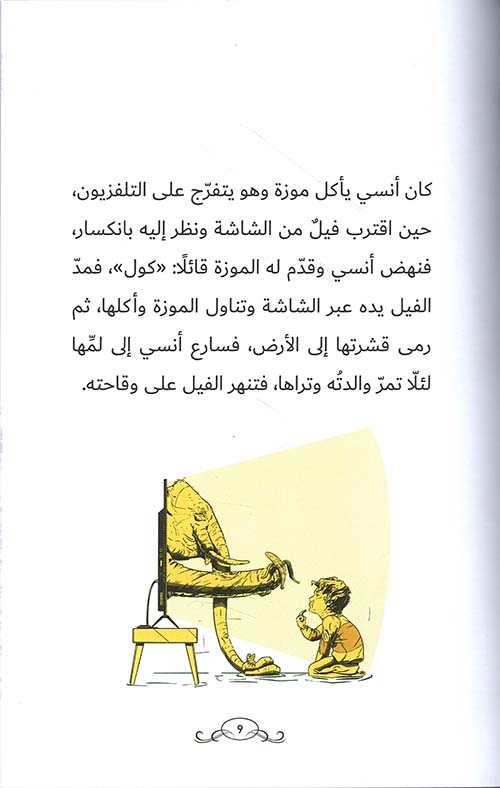 كان أنسي يأكل موزة وهو يتفرّج على التلفزيون، حين اقترب فيلٌ من الشاشة ونظر إليه بانكسار، فنهض أنسي وقدّم له الموزة قائلًا: «كول»، فمدّ الفيل يده عبر الشاشة وتناول الموزة وأكلها، ثم رمى قشرتها إلى الأرض، فسارع أنسي إلى لمّها لئلّا تمرّ والدتُه وتراها، فتنهر الفيل على وقاحته.

٩